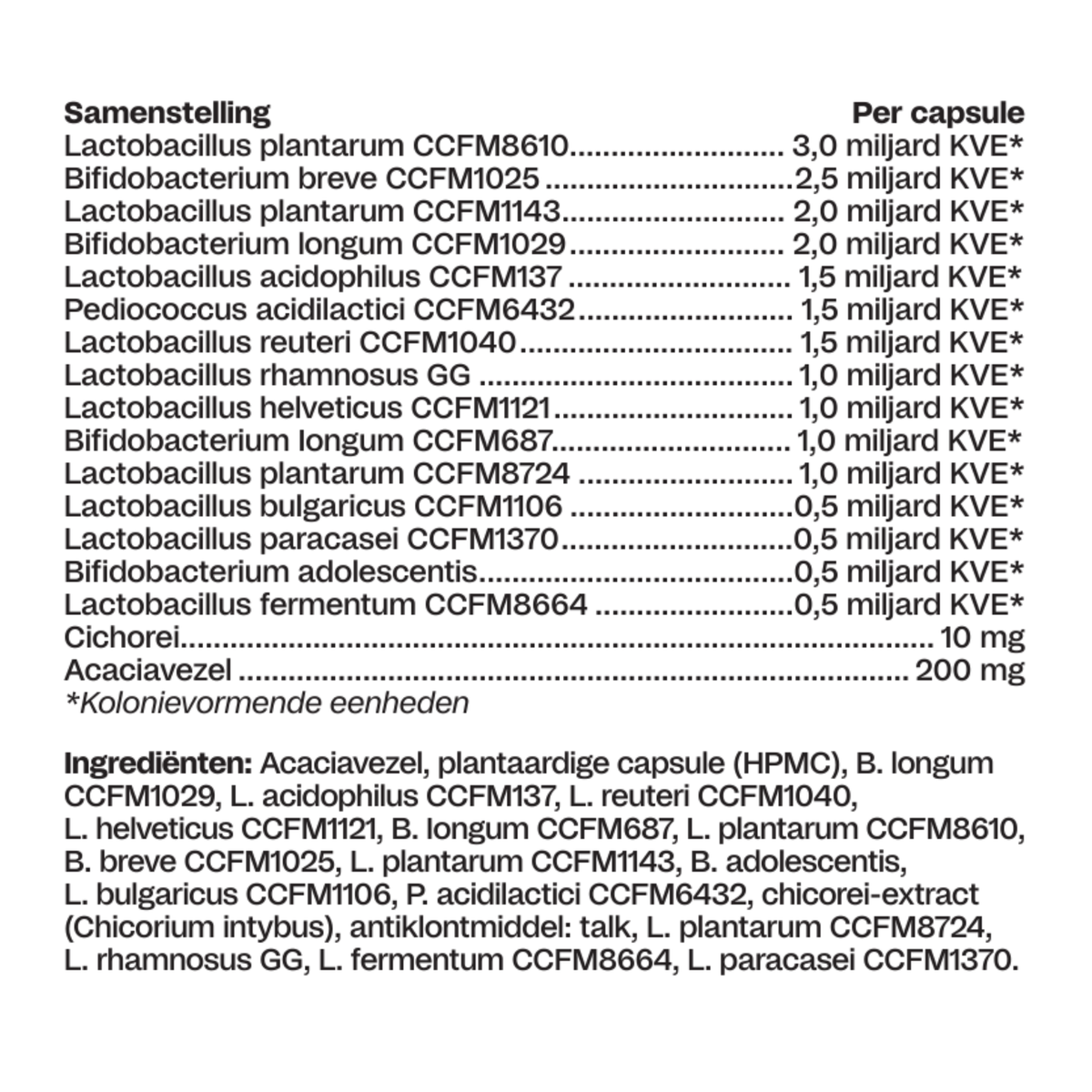 Samenstelling Per capsule
Lactobacillus plantarum CCFM8610 3,0 miljard KVE*
Bifidobacterium breve CCFM1025 2,5 miljard KVE*
Lactobacillus plantarum CCFM1143 2,0 miljard KVE*
Bifidobacterium longum CCFM1029 2,0 miljard KVE*
Lactobacillus acidophilus CCFM137 1,5 miljard KVE*
Pediococcus acidilactici CCFM6432 1,5 miljard KVE*
Lactobacillus reuteri CCFM1040 1,5 miljard KVE*
Lactobacillus rhamnosus GG 1,0 miljard KVE*
Lactobacillus helveticus CCFM1121 1,0 miljard KVE*
Bifidobacterium longum CCFM687 1,0 miljard KVE*
Lactobacillus plantarum CCFM8724 1,0 miljard KVE*
Lactobacillus bulgaricus CCFM1106 0,5 miljard KVE*
Lactobacillus paracasei CCFM1370 0,5 miljard KVE*
Bifidobacterium adolescentis 0,5 miljard KVE*
Lactobacillus fermentum CCFM8664 0,5 miljard KVE*
Cichorei 10 mg
Acaciavezel 200 mg
*Kolonievormende eenheden

Ingrediënten: Acaciavezel, plantaardige capsule (HPMC), B. longum CCFM1029, L. acidophilus CCFM137, L. reuteri CCFM1040, L. helveticus CCFM1121, B. longum CCFM687, L. plantarum CCFM8610, B. breve CCFM1025, L. plantarum CCFM1143, B. adolescentis, L. bulgaricus CCFM1106, P. acidilactici CCFM6432, chicorei-extract (Chicorium intybus), antiklontmiddel: talk, L. plantarum CCFM8724, L. rhamnosus GG, L. fermentum CCFM8664, L. paracasei CCFM1370.